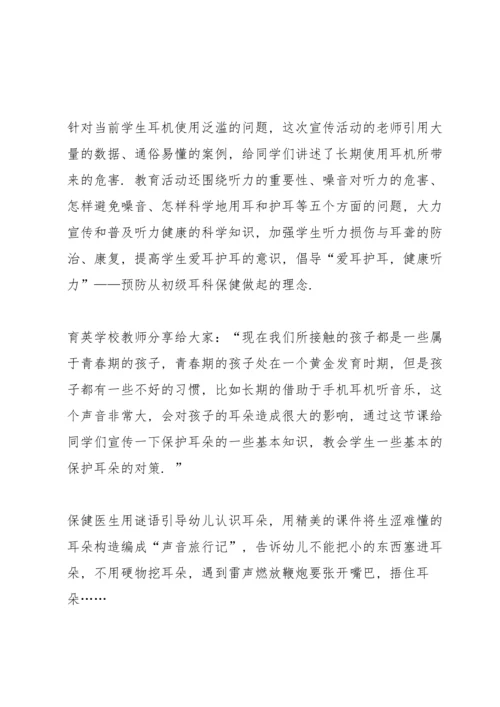 针对当前学生耳机使用泛滥的问题，这次宣传活动的老师引用大量的数据、通俗易懂的案例，给同学们讲述了长期使用耳机所带来的危害．教育活动还围绕听力的重要性、噪音对听力的危害、怎样避免噪音、怎样科学地用耳和护耳等五个方面的问题，大力宣传和普及听力健康的科学知识，加强学生听力损伤与耳聋的防治、康复，提高学生爱耳护耳的意识，倡导“爱耳护耳，健康听力”——预防从初级耳科保健做起的理念．

育英学校教师分享给大家：“现在我们所接触的孩子都是一些属于青春期的孩子，青春期的孩子处在一个黄金发育时期，但是孩子都有一些不好的习惯，比如长期的借助于手机耳机听音乐，这个声音非常大，会对孩子的耳朵造成很大的影响，通过这节课给同学们宣传一下保护耳朵的一些基本知识，教会学生一些基本的保护耳朵的对策．”

保健医生用谜语引导幼儿认识耳朵，用精美的课件将生涩难懂的耳朵构造编成“声音旅行记”，告诉幼儿不能把小的东西塞进耳朵，不用硬物挖耳朵，遇到雷声燃放鞭炮要张开嘴巴，捂住耳朵……